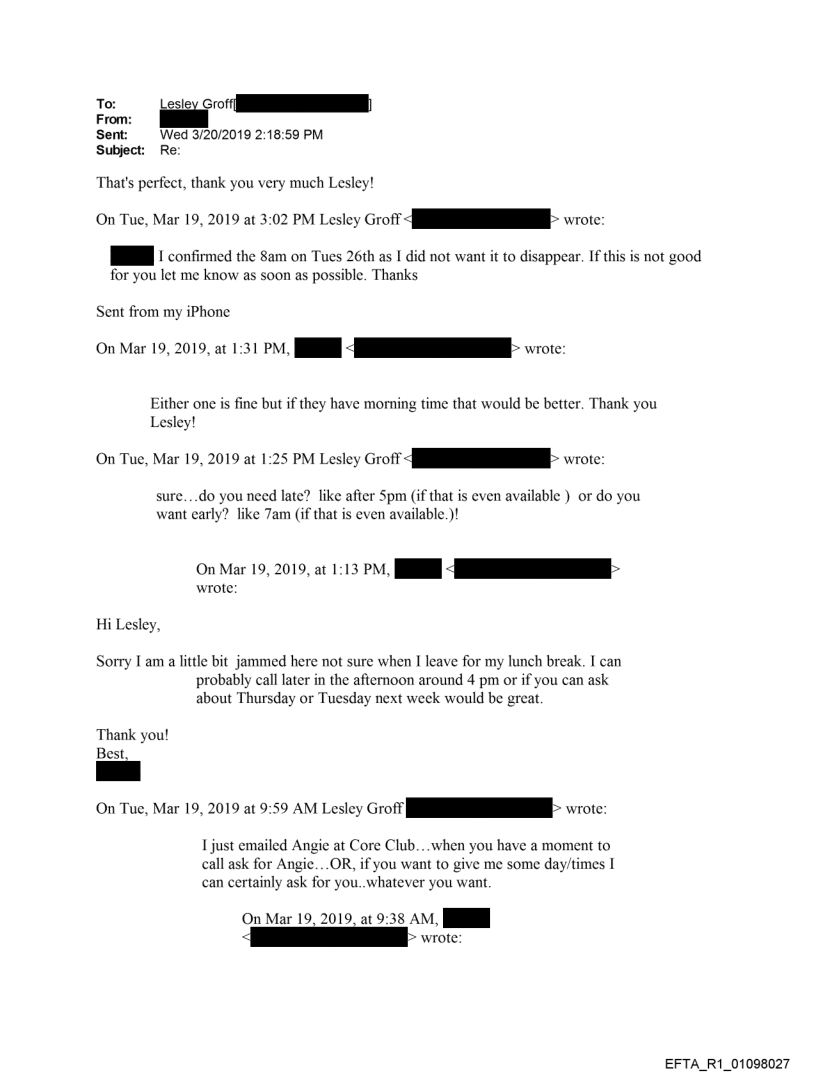 To: Lesley Groff[ ]
From:
Sent: Wed 3/20/2019 2:18:59 PM
Subject: Re:

That's perfect, thank you very much Lesley!

On Tue, Mar 19, 2019 at 3:02 PM Lesley Groff < > wrote:

I confirmed the 8am on Tues 26th as I did not want it to disappear. If this is not good for you let me know as soon as possible. Thanks

Sent from my iPhone

On Mar 19, 2019, at 1:31 PM, < > wrote:

Either one is fine but if they have morning time that would be better. Thank you Lesley!

On Tue, Mar 19, 2019 at 1:25 PM Lesley Groff < > wrote:

sure…do you need late? like after 5pm (if that is even available ) or do you want early? like 7am (if that is even available.)!

On Mar 19, 2019, at 1:13 PM, < > wrote:

Hi Lesley,

Sorry I am a little bit jammed here not sure when I leave for my lunch break. I can probably call later in the afternoon around 4 pm or if you can ask about Thursday or Tuesday next week would be great.

Thank you!
Best,

On Tue, Mar 19, 2019 at 9:59 AM Lesley Groff > wrote:

I just emailed Angie at Core Club…when you have a moment to call ask for Angie…OR, if you want to give me some day/times I can certainly ask for you..whatever you want.

On Mar 19, 2019, at 9:38 AM, < > wrote:

EFTA_R1_01098027